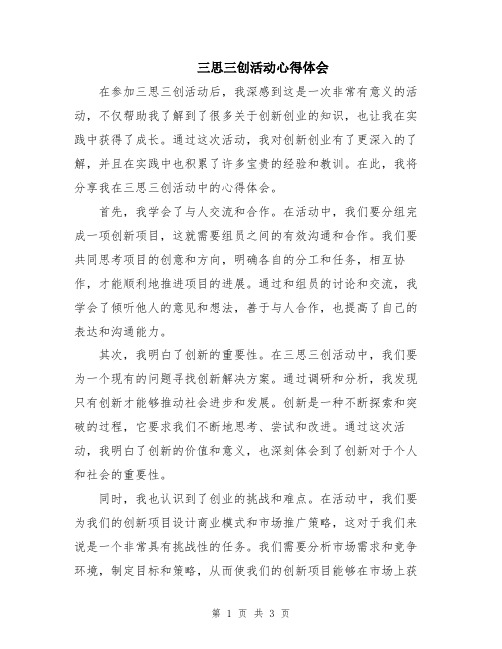 三思三创活动心得体会

在参加三思三创活动后，我深感到这是一次非常有意义的活动，不仅帮助我了解到了很多关于创新创业的知识，也让我在实践中获得了成长。通过这次活动，我对创新创业有了更深入的了解，并且在实践中也积累了许多宝贵的经验和教训。在此，我将分享我在三思三创活动中的心得体会。

首先，我学会了与人交流和合作。在活动中，我们要分组完成一项创新项目，这就需要组员之间的有效沟通和合作。我们要共同思考项目的创意和方向，明确各自的分工和任务，相互协作，才能顺利地推进项目的进展。通过和组员的讨论和交流，我学会了倾听他人的意见和想法，善于与人合作，也提高了自己的表达和沟通能力。

其次，我明白了创新的重要性。在三思三创活动中，我们要为一个现有的问题寻找创新解决方案。通过调研和分析，我发现只有创新才能够推动社会进步和发展。创新是一种不断探索和突破的过程，它要求我们不断地思考、尝试和改进。通过这次活动，我明白了创新的价值和意义，也深刻体会到了创新对于个人和社会的重要性。

同时，我也认识到了创业的挑战和难点。在活动中，我们要为我们的创新项目设计商业模式和市场推广策略，这对于我们来说是一个非常具有挑战性的任务。我们需要分析市场需求和竞争环境，制定目标和策略，从而使我们的创新项目能够在市场上获

第 1 页 共 3 页